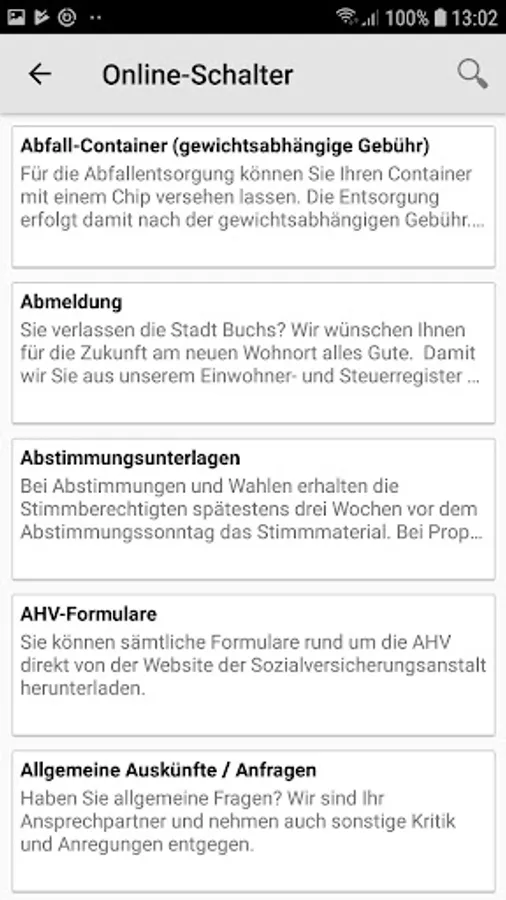 100% 13:02

Online-Schalter

Abfall-Container (gewichtsabhängige Gebühr)
Für die Abfallentsorgung können Sie Ihren Container mit einem Chip versehen lassen. Die Entsorgung erfolgt damit nach der gewichtsabhängigen Gebühr....

Abmeldung
Sie verlassen die Stadt Buchs? Wir wünschen Ihnen für die Zukunft am neuen Wohnort alles Gute. Damit wir Sie aus unserem Einwohner- und Steuerregister ...

Abstimmungsunterlagen
Bei Abstimmungen und Wahlen erhalten die Stimmberechtigten spätestens drei Wochen vor dem Abstimmungssonntag das Stimmmaterial. Bei Prop...

AHV-Formulare
Sie können sämtliche Formulare rund um die AHV direkt von der Website der Sozialversicherungsanstalt herunterladen.

Allgemeine Auskünfte / Anfragen
Haben Sie allgemeine Fragen? Wir sind Ihr Ansprechpartner und nehmen auch sonstige Kritik und Anregungen entgegen.